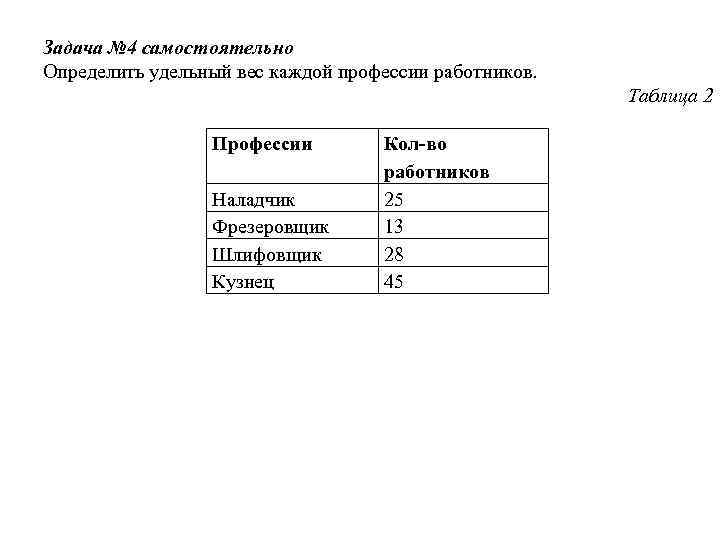 Задача №4 самостоятельно
Определить удельный вес каждой профессии работников.

Таблица 2

| Профессии | Кол-во работников |
|---|---|
| Наладчик | 25 |
| Фрезеровщик | 13 |
| Шлифовщик | 28 |
| Кузнец | 45 |